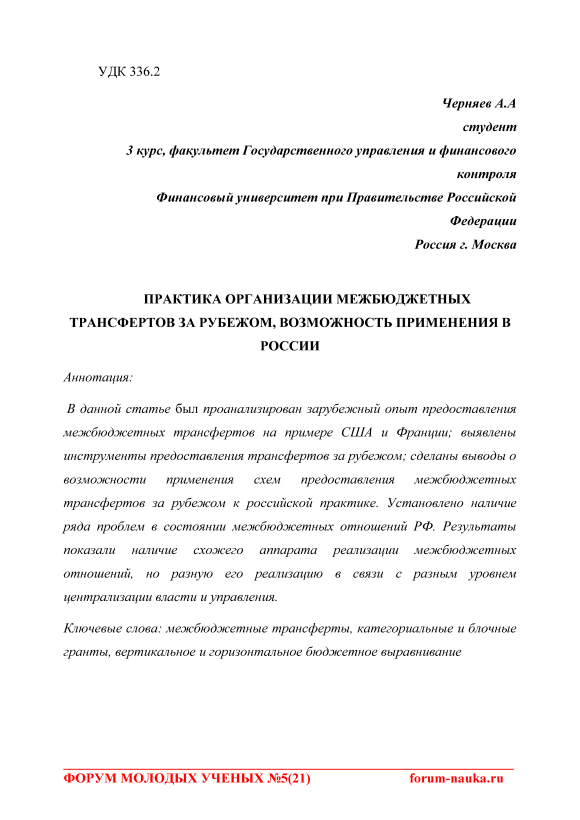 УДК 336.2

Черняев А.А
студент
3 курс, факультет Государственного управления и финансового контроля
Финансовый университет при Правительстве Российской Федерации
Россия г. Москва

ПРАКТИКА ОРГАНИЗАЦИИ МЕЖБЮДЖЕТНЫХ ТРАНСФЕРТОВ ЗА РУБЕЖОМ, ВОЗМОЖНОСТЬ ПРИМЕНЕНИЯ В РОССИИ

Аннотация:

В данной статье был проанализирован зарубежный опыт предоставления межбюджетных трансфертов на примере США и Франции; выявлены инструменты предоставления трансфертов за рубежом; сделаны выводы о возможности применения схем предоставления межбюджетных трансфертов за рубежом к российской практике. Установлено наличие ряда проблем в состоянии межбюджетных отношений РФ. Результаты показали наличие схожего аппарата реализации межбюджетных отношений, но разную его реализацию в связи с разным уровнем централизации власти и управления.

Ключевые слова: межбюджетные трансферты, категориальные и блочные гранты, вертикальное и горизонтальное бюджетное выравнивание

ФОРУМ МОЛОДЫХ УЧЕНЫХ №5(21) forum-nauka.ru